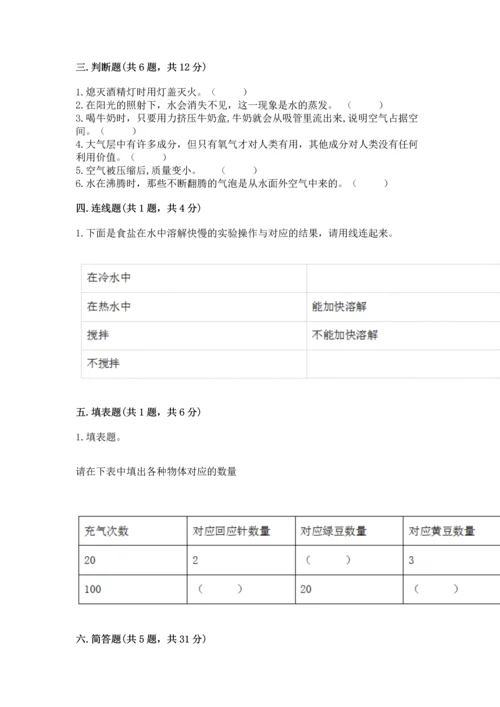 三. 判断题(共 6 题，共 12 分)

1. 熄灭酒精灯时用灯盖灭火。（　　）
2. 在阳光的照射下，水会消失不见，这一现象是水的蒸发。（　　）
3. 喝牛奶时，只要用力挤压牛奶盒, 牛奶就会从吸管里流出来, 说明空气占据空间。（　　）
4. 大气层中有许多成分，但只有氧气才对人类有用，其他成分对人类没有任何利用价值。（　　）
5. 空气被压缩后, 质量变小。（　　）
6. 水在沸腾时，那些不断翻腾的气泡是从水面外空气中来的。（　　）

四. 连线题(共 1 题，共 4 分)

1. 下面是食盐在水中溶解快慢的实验操作与对应的结果，请用线连起来。

| 在冷水中 | |
|---|---|
| 在热水中 | 能加快溶解 |
| 搅拌 | 不能加快溶解 |
| 不搅拌 | |

五. 填表题(共 1 题，共 6 分)

1. 填表题。

请在下表中填出各种物体对应的数量

| 充气次数 | 对应回应针数量 | 对应绿豆数量 | 对应黄豆数量 |
|---|---|---|---|
| 20 | 2 | （　　） | 3 |
| 100 | （　　） | 20 | （　　） |

六. 简答题(共 5 题，共 31 分)